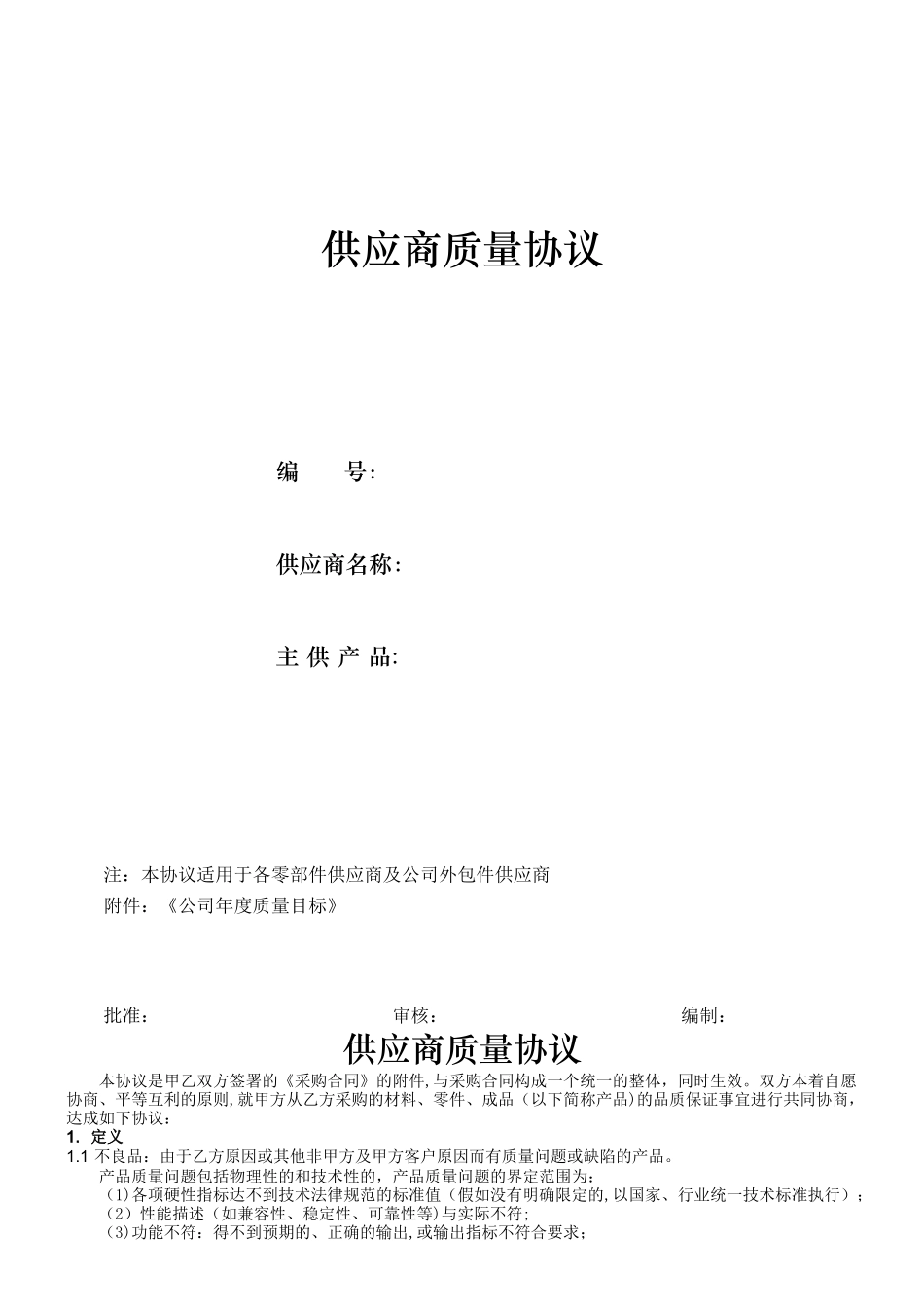 供应商质量协议

编　　号:

供应商名称:

主 供 产 品:

注：本协议适用于各零部件供应商及公司外包件供应商

附件：《公司年度质量目标》

批准：　　审核：　　编制：

供应商质量协议

本协议是甲乙双方签署的《采购合同》的附件,与采购合同构成一个统一的整体，同时生效。双方本着自愿协商、平等互利的原则,就甲方从乙方采购的材料、零件、成品（以下简称产品)的品质保证事宜进行共同协商，达成如下协议：

1. 定义

1.1 不良品：由于乙方原因或其他非甲方及甲方客户原因而有质量问题或缺陷的产品。

产品质量问题包括物理性的和技术性的，产品质量问题的界定范围为:

（1)各项硬性指标达不到技术法律规范的标准值（假如没有明确限定的,以国家、行业统一技术标准执行）；

（2）性能描述（如兼容性、稳定性、可靠性等)与实际不符;

（3)功能不符：得不到预期的、正确的输出,或输出指标不符合要求；